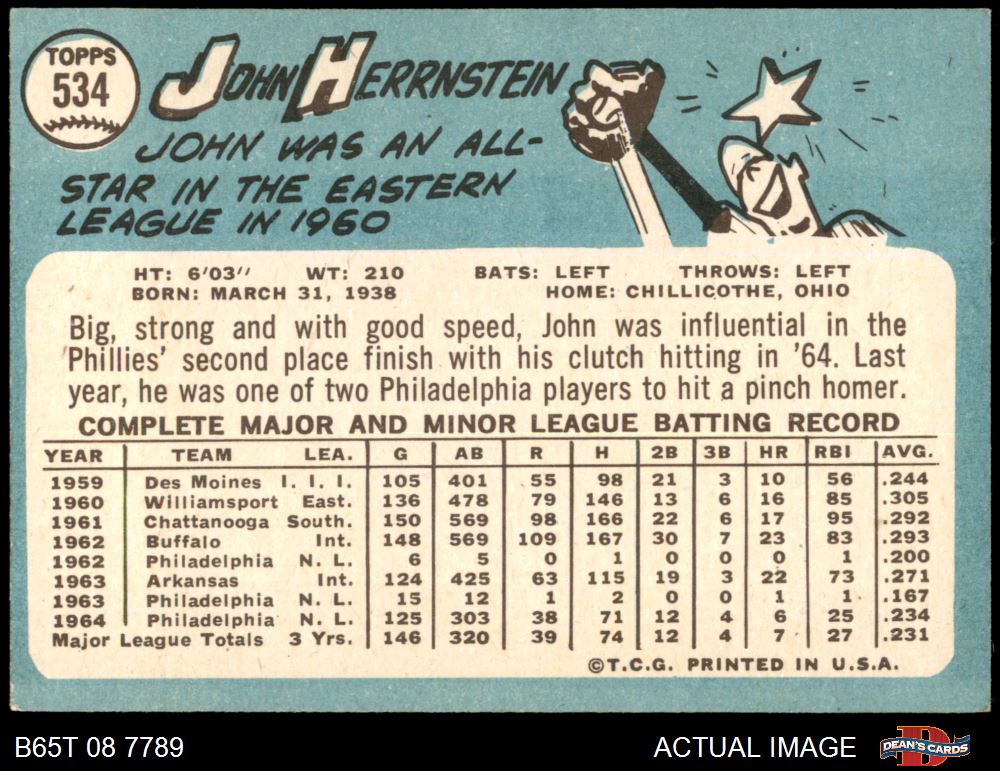 TOPPS
534

JOHN HERRNSTEIN

JOHN WAS AN ALL-STAR IN THE EASTERN LEAGUE IN 1960

HT: 6'03" WT: 210 BATS: LEFT THROWS: LEFT
BORN: MARCH 31, 1938 HOME: CHILLICOTHE, OHIO

Big, strong and with good speed, John was influential in the Phillies' second place finish with his clutch hitting in '64. Last year, he was one of two Philadelphia players to hit a pinch homer.

COMPLETE MAJOR AND MINOR LEAGUE BATTING RECORD

| YEAR | TEAM | LEA. | G | AB | R | H | 2B | 3B | HR | RBI | AVG. |
|---|---|---|---|---|---|---|---|---|---|---|---|
| 1959 | Des Moines | I. I. I. | 105 | 401 | 55 | 98 | 21 | 3 | 10 | 56 | .244 |
| 1960 | Williamsport | East. | 136 | 478 | 79 | 146 | 13 | 6 | 16 | 85 | .305 |
| 1961 | Chattanooga | South. | 150 | 569 | 98 | 166 | 22 | 6 | 17 | 95 | .292 |
| 1962 | Buffalo | Int. | 148 | 569 | 109 | 167 | 30 | 7 | 23 | 83 | .293 |
| 1962 | Philadelphia | N. L. | 6 | 5 | 0 | 1 | 0 | 0 | 0 | 1 | .200 |
| 1963 | Arkansas | Int. | 124 | 425 | 63 | 115 | 19 | 3 | 22 | 73 | .271 |
| 1963 | Philadelphia | N. L. | 15 | 12 | 1 | 2 | 0 | 0 | 1 | 1 | .167 |
| 1964 | Philadelphia | N. L. | 125 | 303 | 38 | 71 | 12 | 4 | 6 | 25 | .234 |
| Major League Totals | | 3 Yrs. | 146 | 320 | 39 | 74 | 12 | 4 | 7 | 27 | .231 |

©T.C.G. PRINTED IN U.S.A.

B65T 08 7789

ACTUAL IMAGE

DEAN'S CARDS